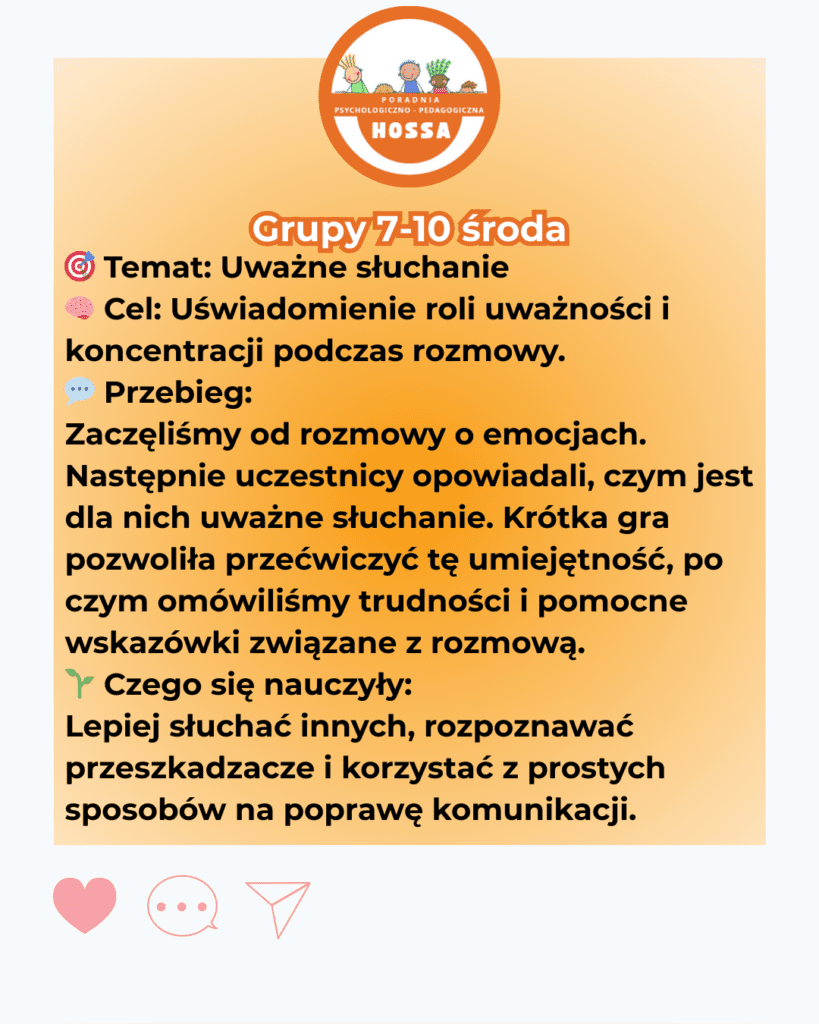 PORADNIA
PSYCHOLOGICZNO - PEDAGOGICZNA
HOSSA

Grupy 7-10 środa

🎯 Temat: Uważne słuchanie
🧠 Cel: Uświadomienie roli uważności i koncentracji podczas rozmowy.
💬 Przebieg:
Zaczęliśmy od rozmowy o emocjach. Następnie uczestnicy opowiadali, czym jest dla nich uważne słuchanie. Krótka gra pozwoliła przećwiczyć tę umiejętność, po czym omówiliśmy trudności i pomocne wskazówki związane z rozmową.
🌱 Czego się nauczyły:
Lepiej słuchać innych, rozpoznawać przeszkadzacze i korzystać z prostych sposobów na poprawę komunikacji.